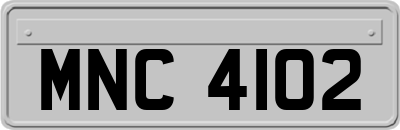 MNC 4102